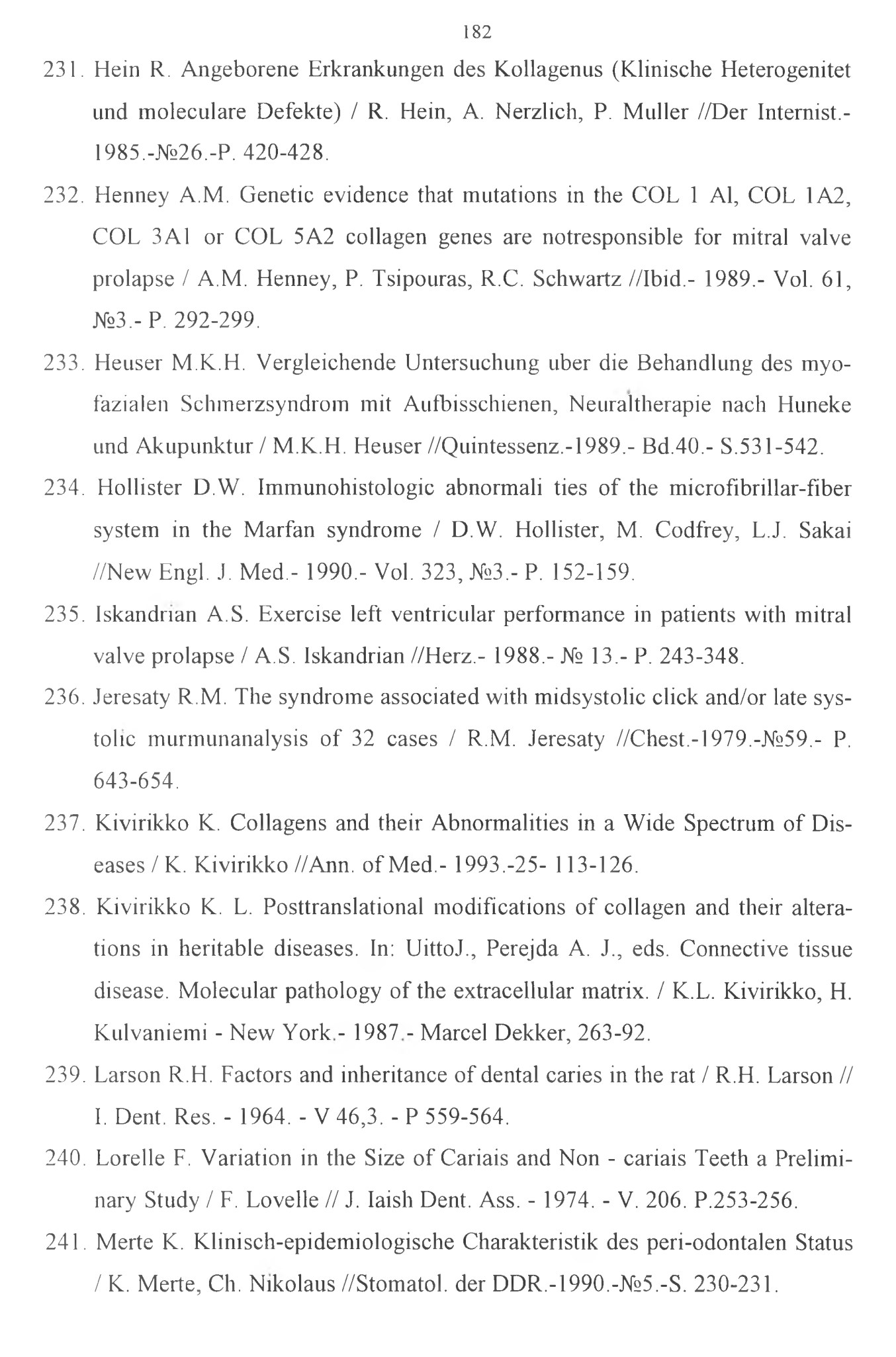 182

231. Hein R. Angeborene Erkrankungen des Kollagenus (Klinische Heterogenitet und moleculare Defekte) / R. Hein, A. Nerzlich, P. Muller //Der Internist.-1985.-№26.-P. 420-428.

232. Henney A.M. Genetic evidence that mutations in the COL 1 Al, COL 1A2, COL 3A1 or COL 5A2 collagen genes are notresponsible for mitral valve prolapse / A.M. Henney, P. Tsipouras, R.C. Schwartz //Ibid.- 1989.- Vol. 61, №3.- P. 292-299.

233. Heuser M.K.H. Vergleichende Untersuchung uber die Behandlung des myofazialen Schmerzsyndrom mit Aufbisschienen, Neuraltherapie nach Huneke und Akupunktur / M.K.H. Heuser //Quintessenz.-1989.- Bd.40.- S.531-542.

234. Hollister D.W. Immunohistologic abnormali ties of the microfibrillar-fiber system in the Marfan syndrome / D.W. Hollister, M. Codfrey, L.J. Sakai //New Engl. J. Med.- 1990.- Vol. 323, №3.- P. 152-159.

235. Iskandrian A.S. Exercise left ventricular performance in patients with mitral valve prolapse / A.S. Iskandrian //Herz.- 1988.- № 13.- P. 243-348.

236. Jeresaty R.M. The syndrome associated with midsystolic click and/or late systolic murmunanalysis of 32 cases / R.M. Jeresaty //Chest.-1979.-№59.- P. 643-654.

237. Kivirikko K. Collagens and their Abnormalities in a Wide Spectrum of Diseases / K. Kivirikko //Ann. of Med.- 1993.-25- 113-126.

238. Kivirikko K. L. Posttranslational modifications of collagen and their alterations in heritable diseases. In: UittoJ., Perejda A. J., eds. Connective tissue disease. Molecular pathology of the extracellular matrix. / K.L. Kivirikko, H. Kulvaniemi - New York.- 1987.- Marcel Dekker, 263-92.

239. Larson R.H. Factors and inheritance of dental caries in the rat / R.H. Larson // I. Dent. Res. - 1964. - V 46,3. - P 559-564.

240. Lorelle F. Variation in the Size of Cariais and Non - cariais Teeth a Preliminary Study / F. Lovelle // J. Iaish Dent. Ass. - 1974. - V. 206. P.253-256.

241. Merte K. Klinisch-epidemiologische Charakteristik des peri-odontalen Status / K. Merte, Ch. Nikolaus //Stomatol. der DDR.-1990.-№5.-S. 230-231.